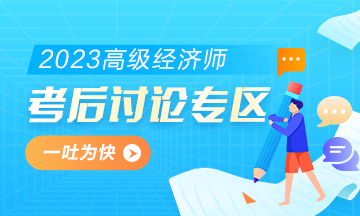 2023高级经济师

考后讨论专区

一吐为快